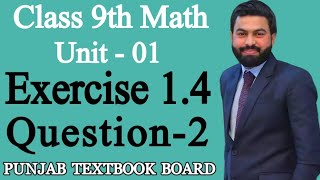 Class 9th Math
Unit - 01
Exercise 1.4
Question-2
PUNJAB TEXTBOOK BOARD